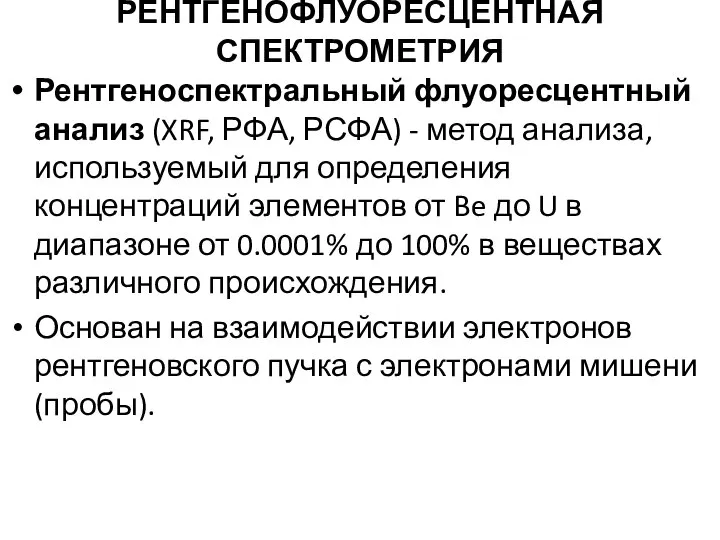 РЕНТГЕНОФЛУОРЕСЦЕНТНАЯ СПЕКТРОМЕТРИЯ

• Рентгеноспектральный флуоресцентный анализ (XRF, РФА, РСФА) - метод анализа, используемый для определения концентраций элементов от Be до U в диапазоне от 0.0001% до 100% в веществах различного происхождения.

• Основан на взаимодействии электронов рентгеновского пучка с электронами мишени (пробы).